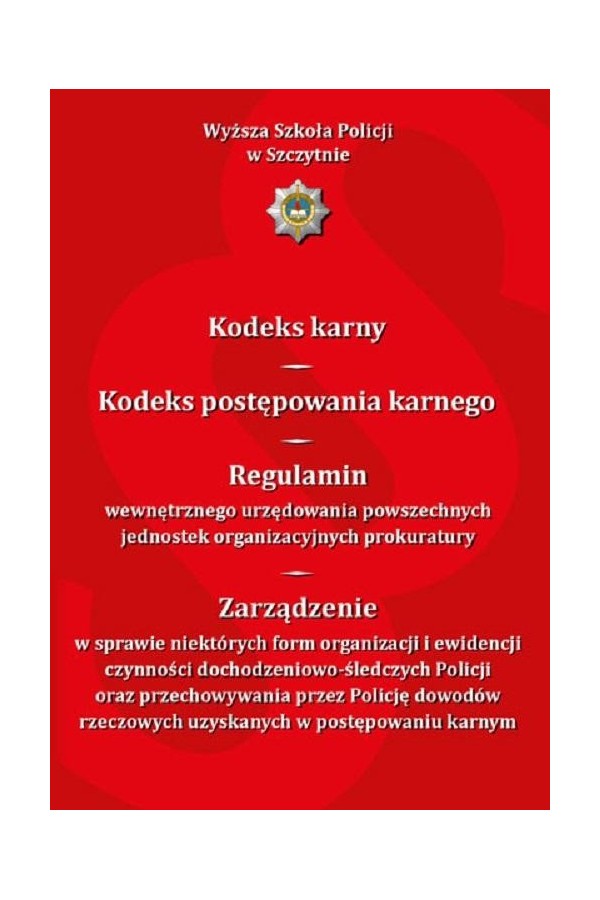 Wyższa Szkoła Policji
w Szczytnie

Kodeks karny

Kodeks postępowania karnego

Regulamin
wewnętrznego urzędowania powszechnych jednostek organizacyjnych prokuratury

Zarządzenie
w sprawie niektórych form organizacji i ewidencji czynności dochodzeniowo-śledczych Policji oraz przechowywania przez Policję dowodów rzeczowych uzyskanych w postępowaniu karnym